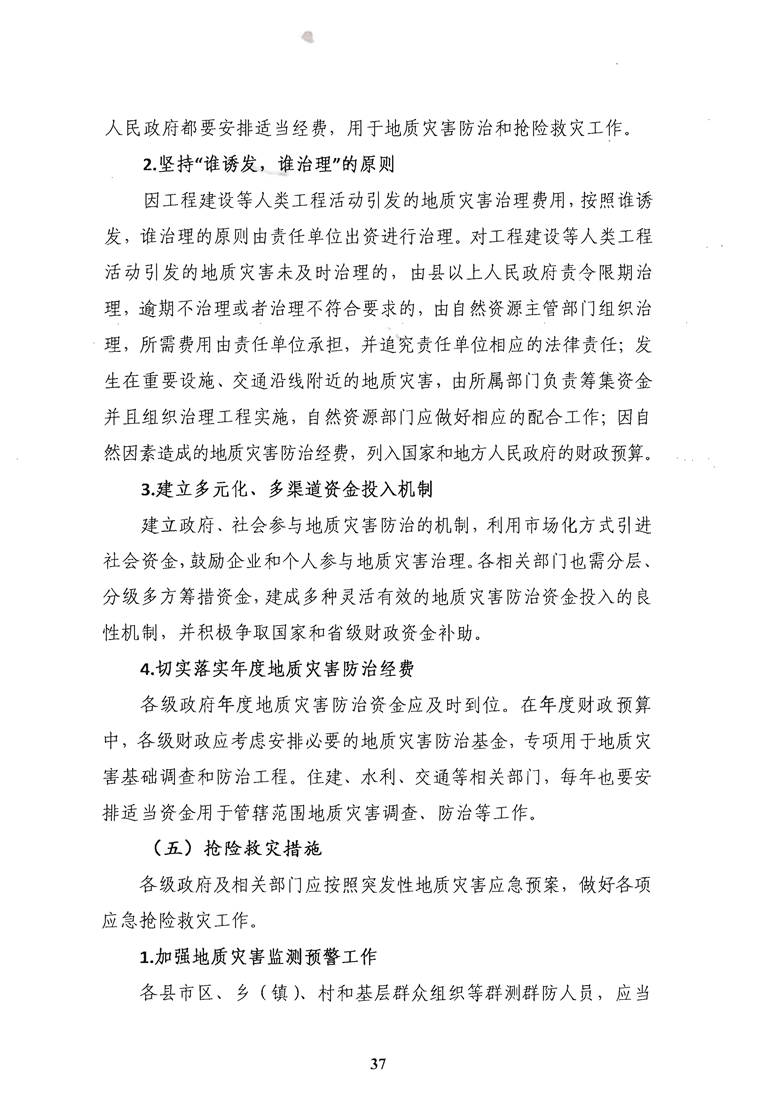 人民政府都要安排适当经费，用于地质灾害防治和抢险救灾工作。

2.坚持“谁诱发，谁治理”的原则

因工程建设等人类工程活动引发的地质灾害治理费用，按照谁诱发，谁治理的原则由责任单位出资进行治理。对工程建设等人类工程活动引发的地质灾害未及时治理的，由县以上人民政府责令限期治理，逾期不治理或者治理不符合要求的，由自然资源主管部门组织治理，所需费用由责任单位承担，并追究责任单位相应的法律责任；发生在重要设施、交通沿线附近的地质灾害，由所属部门负责筹集资金并且组织治理工程实施，自然资源部门应做好相应的配合工作；因自然因素造成的地质灾害防治经费，列入国家和地方人民政府的财政预算。

3.建立多元化、多渠道资金投入机制

建立政府、社会参与地质灾害防治的机制，利用市场化方式引进社会资金，鼓励企业和个人参与地质灾害治理。各相关部门也需分层、分级多方筹措资金，建成多种灵活有效的地质灾害防治资金投入的良性机制，并积极争取国家和省级财政资金补助。

4.切实落实年度地质灾害防治经费

各级政府年度地质灾害防治资金应及时到位。在年度财政预算中，各级财政应考虑安排必要的地质灾害防治基金，专项用于地质灾害基础调查和防治工程。住建、水利、交通等相关部门，每年也要安排适当资金用于管辖范围地质灾害调查、防治等工作。

（五）抢险救灾措施

各级政府及相关部门应按照突发性地质灾害应急预案，做好各项应急抢险救灾工作。

1.加强地质灾害监测预警工作

各县市区、乡（镇）、村和基层群众组织等群测群防人员，应当

37